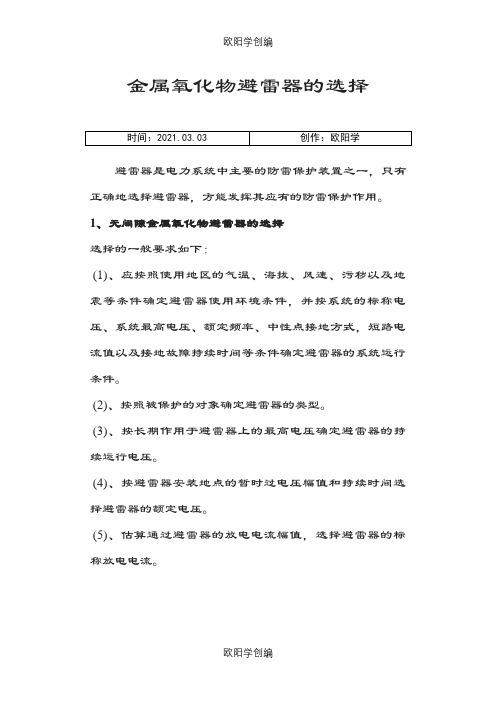 欧阳学创编

金属氧化物避雷器的选择

| 时间：2021.03.03 | 创作：欧阳学 |
|---|---|

避雷器是电力系统中主要的防雷保护装置之一，只有正确地选择避雷器，方能发挥其应有的防雷保护作用。

1、无间隙金属氧化物避雷器的选择

选择的一般要求如下：

(1)、应按照使用地区的气温、海拔、风速、污秽以及地震等条件确定避雷器使用环境条件，并按系统的标称电压、系统最高电压、额定频率、中性点接地方式，短路电流值以及接地故障持续时间等条件确定避雷器的系统运行条件。

(2)、按照被保护的对象确定避雷器的类型。

(3)、按长期作用于避雷器上的最高电压确定避雷器的持续运行电压。

(4)、按避雷器安装地点的暂时过电压幅值和持续时间选择避雷器的额定电压。

(5)、估算通过避雷器的放电电流幅值，选择避雷器的标称放电电流。

欧阳学创编